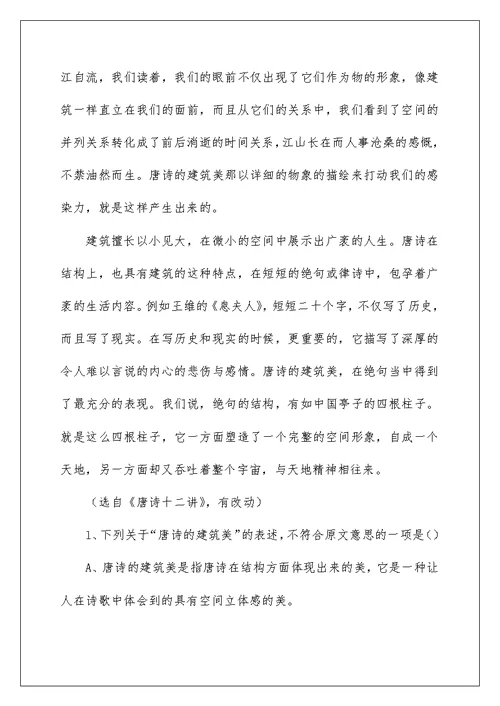 江自流，我们读着，我们的眼前不仅出现了它们作为物的形象，像建筑一样直立在我们的面前，而且从它们的关系中，我们看到了空间的并列关系转化成了前后消逝的时间关系，江山长在而人事沧桑的感慨，不禁油然而生。唐诗的建筑美那以详细的物象的描绘来打动我们的感染力，就是这样产生出来的。

建筑擅长以小见大，在微小的空间中展示出广袤的人生。唐诗在结构上，也具有建筑的这种特点，在短短的绝句或律诗中，包孕着广袤的生活内容。例如王维的《息夫人》，短短二十个字，不仅写了历史，而且写了现实。在写历史和现实的时候，更重要的，它描写了深厚的令人难以言说的内心的悲伤与感情。唐诗的建筑美，在绝句当中得到了最充分的表现。我们说，绝句的结构，有如中国亭子的四根柱子。就是这么四根柱子，它一方面塑造了一个完整的空间形象，自成一个天地，另一方面却又吞吐着整个宇宙，与天地精神相往来。

（选自《唐诗十二讲》，有改动）

1、下列关于“唐诗的建筑美”的表述，不符合原文意思的一项是()

A、唐诗的建筑美是指唐诗在结构方面体现出来的美，它是一种让人在诗歌中体会到的具有空间立体感的美。